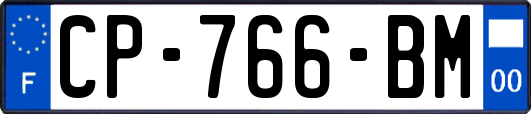 F
CP-766-BM
00